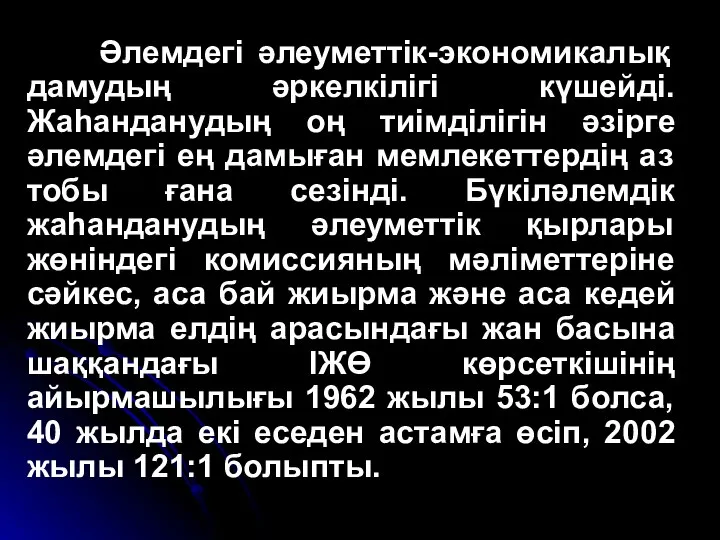 Әлемдегі әлеуметтік-экономикалық дамудың әркелкілігі күшейді. Жаһанданудың оң тиімділігін әзірге әлемдегі ең дамыған мемлекеттердің аз тобы ғана сезінді. Бүкіләлемдік жаһанданудың әлеуметтік қырлары жөніндегі комиссияның мәліметтеріне сәйкес, аса бай жиырма және аса кедей жиырма елдің арасындағы жан басына шаққандағы ІЖӨ көрсеткішінің айырмашылығы 1962 жылы 53:1 болса, 40 жылда екі еседен астамға өсіп, 2002 жылы 121:1 болыпты.